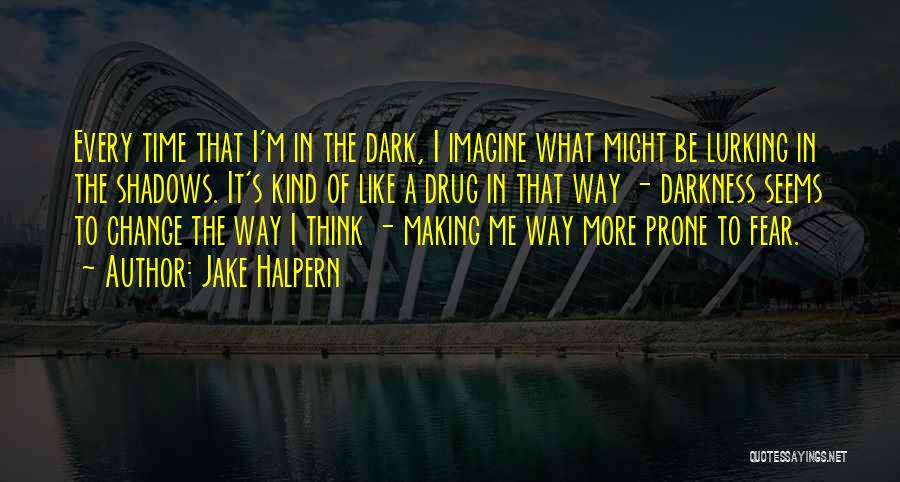 Every time that I'm in the dark, I imagine what might be lurking in the shadows. It's kind of like a drug in that way - darkness seems to change the way I think - making me way more prone to fear.
- Author: Jake Halpern

QUOTESSAYINGS.NET